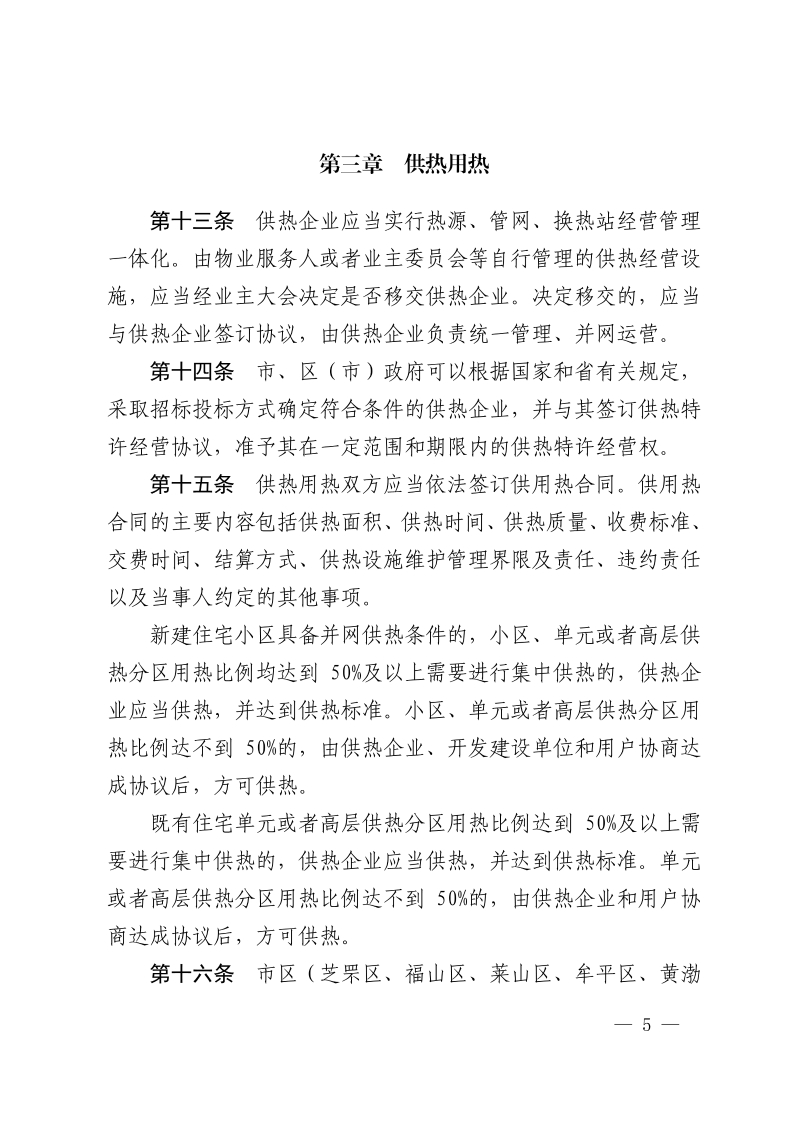 第三章　供热用热

第十三条　供热企业应当实行热源、管网、换热站经营管理一体化。由物业服务人或者业主委员会等自行管理的供热经营设施，应当经业主大会决定是否移交供热企业。决定移交的，应当与供热企业签订协议，由供热企业负责统一管理、并网运营。

第十四条　市、区（市）政府可以根据国家和省有关规定，采取招标投标方式确定符合条件的供热企业，并与其签订供热特许经营协议，准予其在一定范围和期限内的供热特许经营权。

第十五条　供热用热双方应当依法签订供用热合同。供用热合同的主要内容包括供热面积、供热时间、供热质量、收费标准、交费时间、结算方式、供热设施维护管理界限及责任、违约责任以及当事人约定的其他事项。

新建住宅小区具备并网供热条件的，小区、单元或者高层供热分区用热比例均达到 50%及以上需要进行集中供热的，供热企业应当供热，并达到供热标准。小区、单元或者高层供热分区用热比例达不到 50%的，由供热企业、开发建设单位和用户协商达成协议后，方可供热。

既有住宅单元或者高层供热分区用热比例达到 50%及以上需要进行集中供热的，供热企业应当供热，并达到供热标准。单元或者高层供热分区用热比例达不到 50%的，由供热企业和用户协商达成协议后，方可供热。

第十六条　市区（芝罘区、福山区、莱山区、牟平区、黄渤

— 5 —